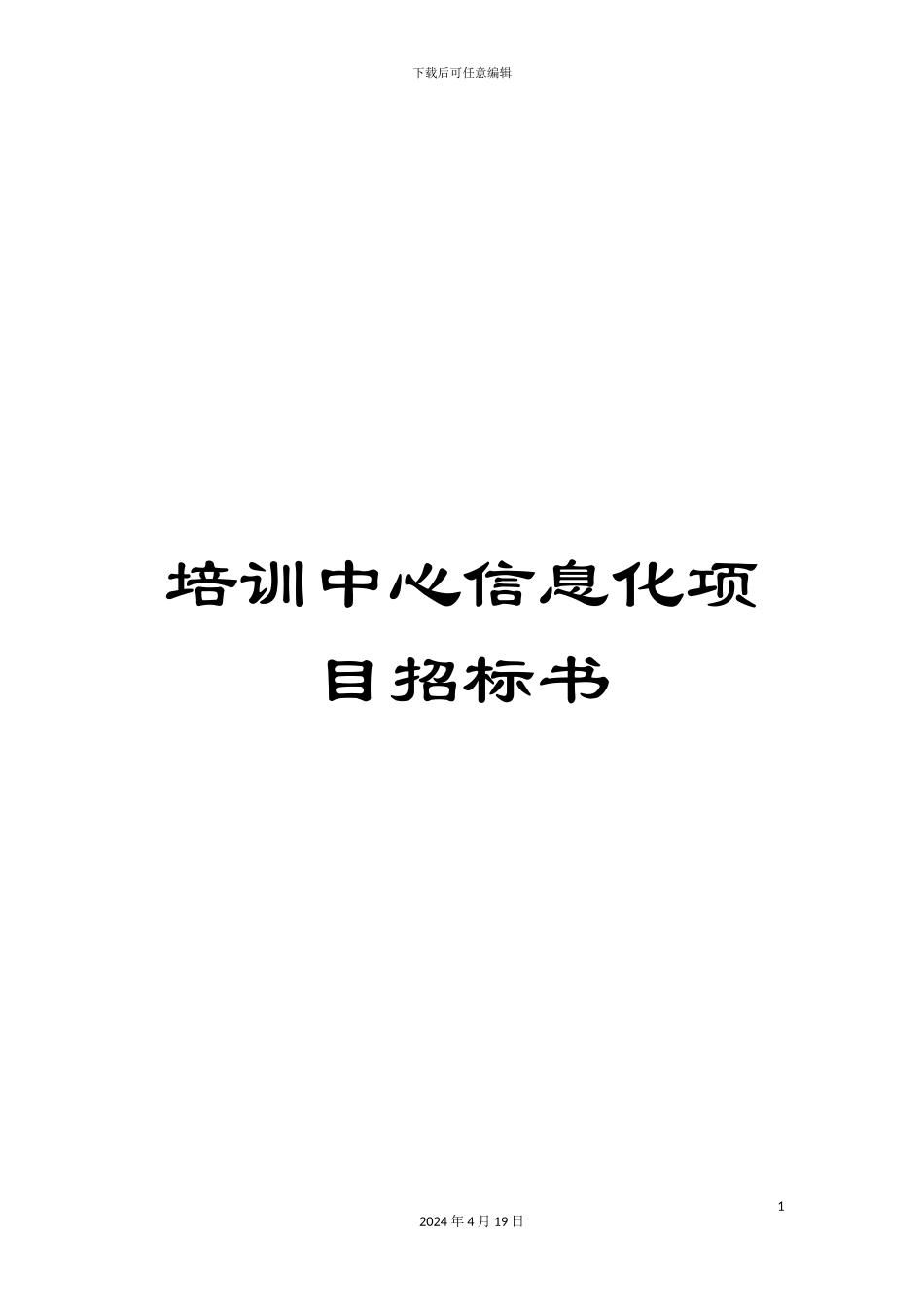 下载后可任意编辑

培训中心信息化项目招标书

1

2024 年 4 月 19 日